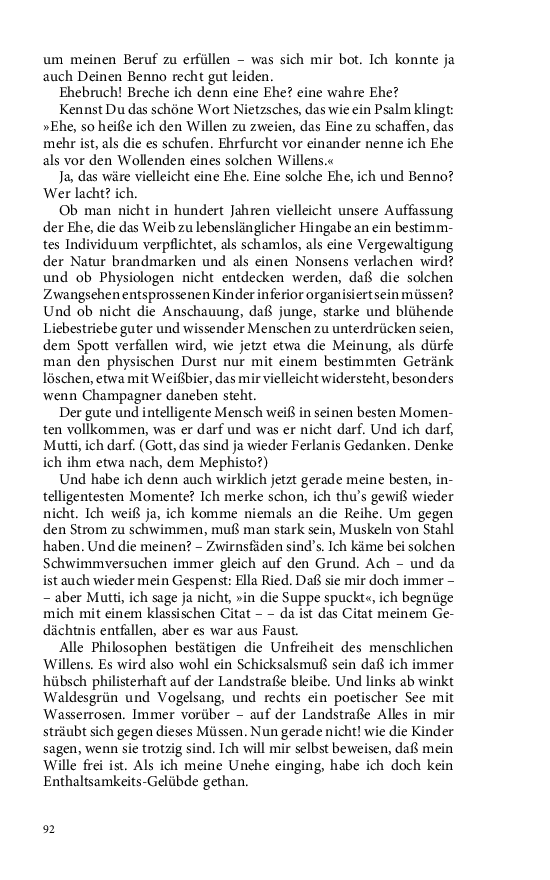 um meinen Beruf zu erfüllen – was sich mir bot. Ich konnte ja auch Deinen Benno recht gut leiden.

Ehebruch! Breche ich denn eine Ehe? eine wahre Ehe?

Kennst Du das schöne Wort Nietzsches, das wie ein Psalm klingt: »Ehe, so heiße ich den Willen zu zweien, das Eine zu schaffen, das mehr ist, als die es schufen. Ehrfurcht vor einander nenne ich Ehe als vor den Wollenden eines solchen Willens.«

Ja, das wäre vielleicht eine Ehe. Eine solche Ehe, ich und Benno? Wer lacht? ich.

Ob man nicht in hundert Jahren vielleicht unsere Auffassung der Ehe, die das Weib zu lebenslänglicher Hingabe an ein bestimmtes Individuum verpflichtet, als schamlos, als eine Vergewaltigung der Natur brandmarken und als einen Nonsens verlachen wird? und ob Physiologen nicht entdecken werden, daß die solchen Zwangsehen entsprossenen Kinder inferior organisiert sein müssen? Und ob nicht die Anschauung, daß junge, starke und blühende Liebestriebe guter und wissender Menschen zu unterdrücken seien, dem Spott verfallen wird, wie jetzt etwa die Meinung, als dürfe man den physischen Durst nur mit einem bestimmten Getränk löschen, etwa mit Weißbier, das mir vielleicht widersteht, besonders wenn Champagner daneben steht.

Der gute und intelligente Mensch weiß in seinen besten Momenten vollkommen, was er darf und was er nicht darf. Und ich darf, Mutti, ich darf. (Gott, das sind ja wieder Ferlanis Gedanken. Denke ich ihm etwa nach, dem Mephisto?)

Und habe ich denn auch wirklich jetzt gerade meine besten, intelligentesten Momente? Ich merke schon, ich thu's gewiß wieder nicht. Ich weiß ja, ich komme niemals an die Reihe. Um gegen den Strom zu schwimmen, muß man stark sein, Muskeln von Stahl haben. Und die meinen? – Zwirnsfäden sind's. Ich käme bei solchen Schwimmversuchen immer gleich auf den Grund. Ach – und da ist auch wieder mein Gespenst: Ella Ried. Daß sie mir doch immer – – aber Mutti, ich sage ja nicht, »in die Suppe spuckt«, ich begnüge mich mit einem klassischen Citat – – da ist das Citat meinem Gedächtnis entfallen, aber es war aus Faust.

Alle Philosophen bestätigen die Unfreiheit des menschlichen Willens. Es wird also wohl ein Schicksalsmuß sein daß ich immer hübsch philisterhaft auf der Landstraße bleibe. Und links ab winkt Waldesgrün und Vogelsang, und rechts ein poetischer See mit Wasserrosen. Immer vorüber – auf der Landstraße Alles in mir sträubt sich gegen dieses Müssen. Nun gerade nicht! wie die Kinder sagen, wenn sie trotzig sind. Ich will mir selbst beweisen, daß mein Wille frei ist. Als ich meine Unehe einging, habe ich doch kein Enthaltsamkeits-Gelübde gethan.

92